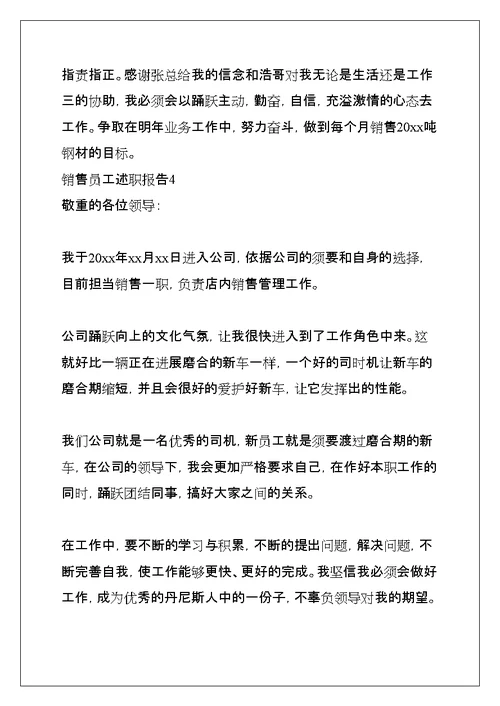 指责指正。感谢张总给我的信念和浩哥对我无论是生活还是工作三的协助，我必须会以踊跃主动，勤奋，自信，充溢激情的心态去工作。争取在明年业务工作中，努力奋斗，做到每个月销售20xx吨钢材的目标。

销售员工述职报告4

敬重的各位领导：

我于20xx年xx月xx日进入公司，依据公司的须要和自身的选择，目前担当销售一职，负责店内销售管理工作。

公司踊跃向上的文化气氛，让我很快进入到了工作角色中来。这就好比一辆正在进展磨合的新车一样，一个好的司时机让新车的磨合期缩短，并且会很好的爱护好新车，让它发挥出的性能。

我们公司就是一名优秀的司机，新员工就是须要渡过磨合期的新车，在公司的领导下，我会更加严格要求自己，在作好本职工作的同时，踊跃团结同事，搞好大家之间的关系。

在工作中，要不断的学习与积累，不断的提出问题，解决问题，不断完善自我，使工作能够更快、更好的完成。我坚信我必须会做好工作，成为优秀的丹尼斯人中的一份子，不辜负领导对我的期望。